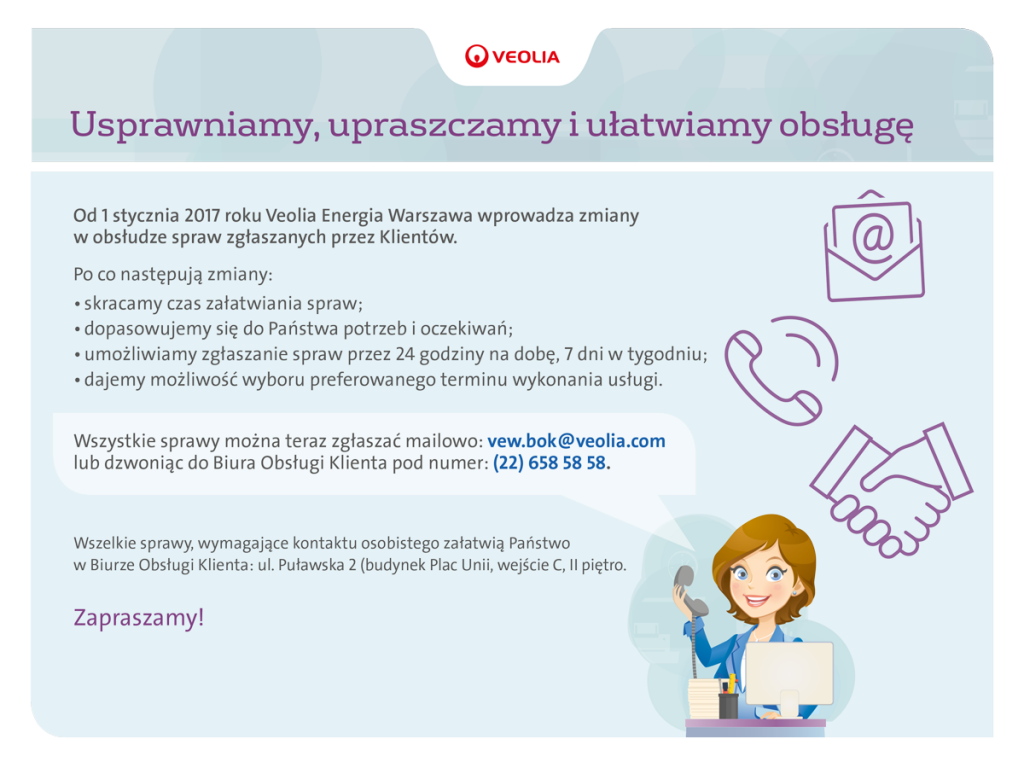 VEOLIA

Usprawniamy, upraszczamy i ułatwiamy obsługę

Od 1 stycznia 2017 roku Veolia Energia Warszawa wprowadza zmiany w obsłudze spraw zgłaszanych przez Klientów.

Po co następują zmiany:
• skracamy czas załatwiania spraw;
• dopasowujemy się do Państwa potrzeb i oczekiwań;
• umożliwiamy zgłaszanie spraw przez 24 godziny na dobę, 7 dni w tygodniu;
• dajemy możliwość wyboru preferowanego terminu wykonania usługi.

Wszystkie sprawy można teraz zgłaszać mailowo: vew.bok@veolia.com lub dzwoniąc do Biura Obsługi Klienta pod numer: (22) 658 58 58.

Wszelkie sprawy, wymagające kontaktu osobistego załatwią Państwo w Biurze Obsługi Klienta: ul. Puławska 2 (budynek Plac Unii, wejście C, II piętro.

Zapraszamy!